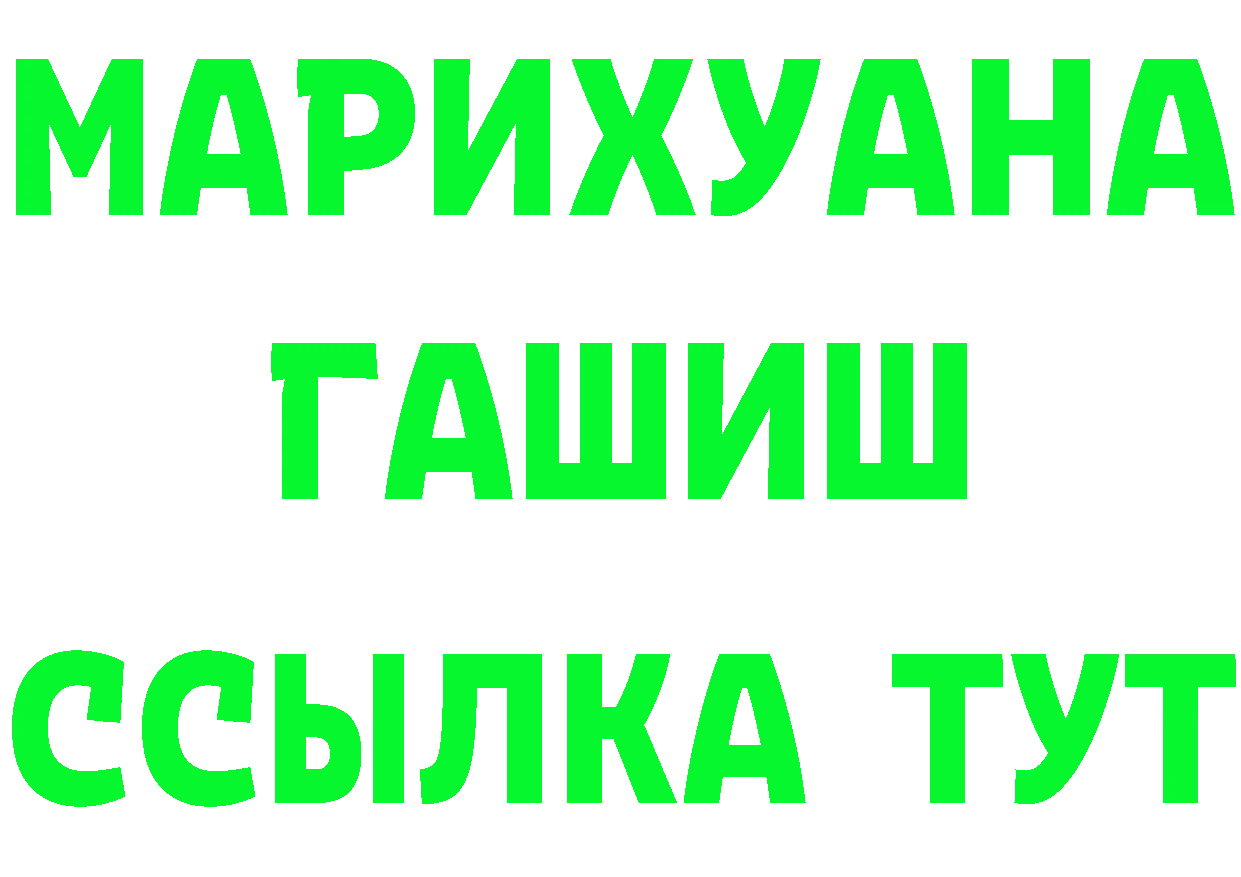 МАРИХУАНА
ГАШИШ
ССЫЛКА ТУТ